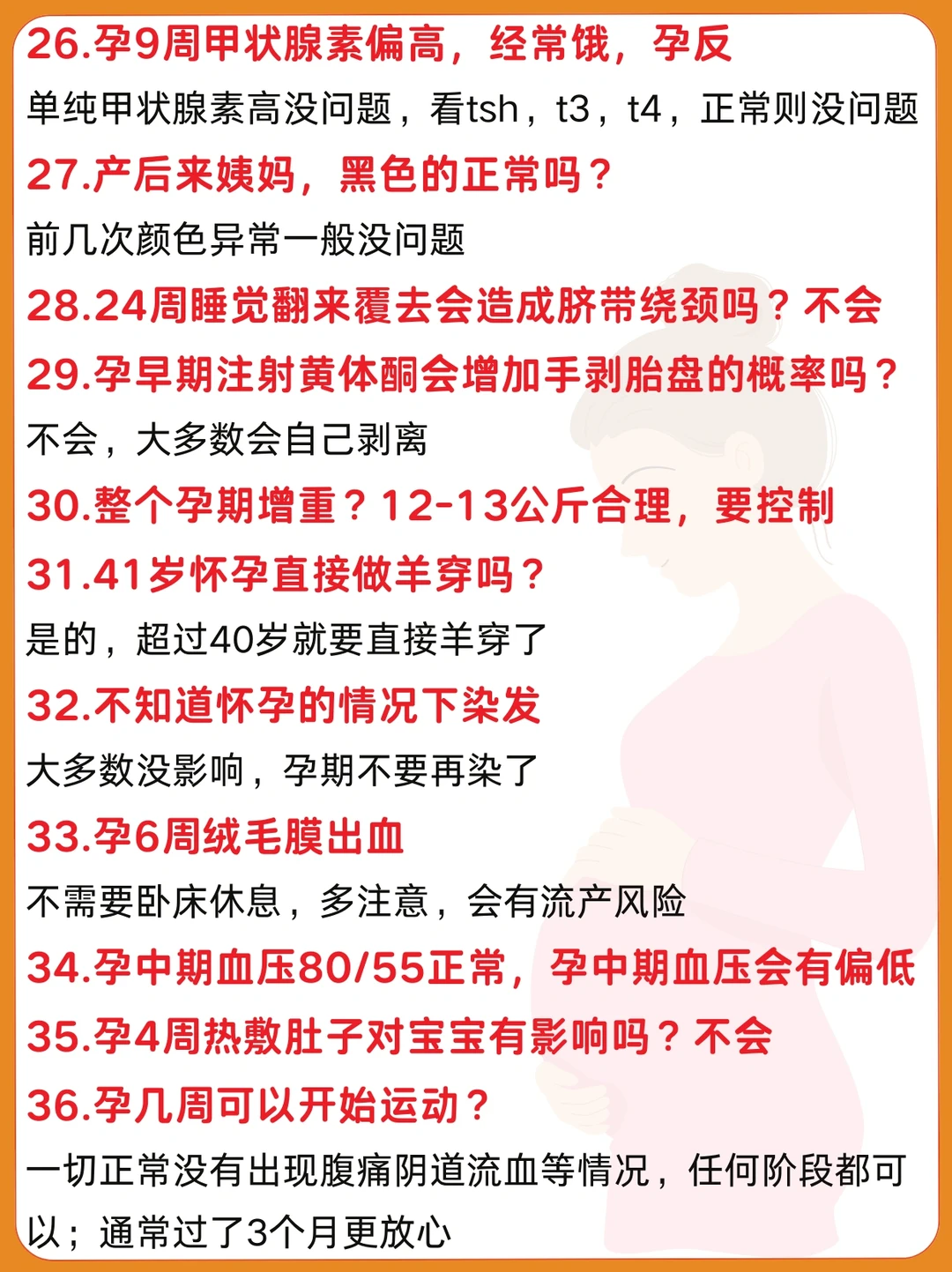 26.孕9周甲状腺素偏高，经常饿，孕反

单纯甲状腺素高没问题，看tsh，t3，t4，正常则没问题

27.产后来姨妈，黑色的正常吗？

前几次颜色异常一般没问题

28.24周睡觉翻来覆去会造成脐带绕颈吗？不会

29.孕早期注射黄体酮会增加手剥胎盘的概率吗？

不会，大多数会自己剥离

30.整个孕期增重？12-13公斤合理，要控制

31.41岁怀孕直接做羊穿吗？

是的，超过40岁就要直接羊穿了

32.不知道怀孕的情况下染发

大多数没影响，孕期不要再染了

33.孕6周绒毛膜出血

不需要卧床休息，多注意，会有流产风险

34.孕中期血压80/55正常，孕中期血压会有偏低

35.孕4周热敷肚子对宝宝有影响吗？不会

36.孕几周可以开始运动？

一切正常没有出现腹痛阴道流血等情况，任何阶段都可以；通常过了3个月更放心